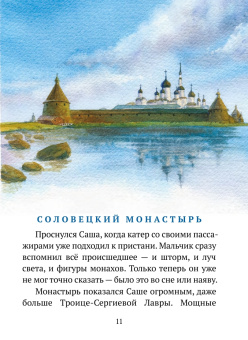 СОЛОВЕЦКИЙ МОНАСТЫРЬ

Проснулся Саша, когда катер со своими пассажирами уже подходил к пристани. Мальчик сразу вспомнил всё происшедшее — и шторм, и луч света, и фигуры монахов. Только теперь он уже не мог точно сказать — было это во сне или наяву.

Монастырь показался Саше огромным, даже больше Троице-Сергиевой Лавры. Мощные

11